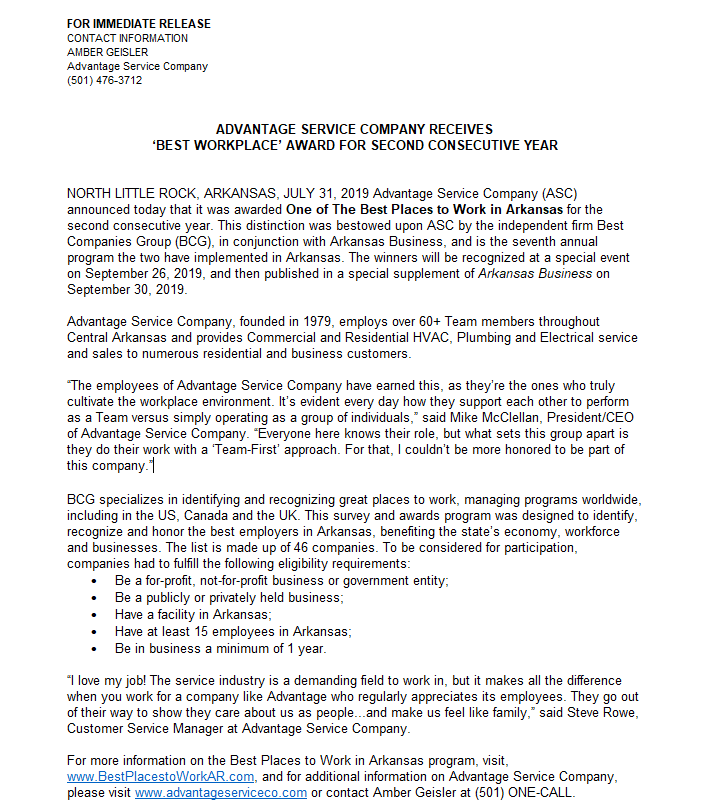 FOR IMMEDIATE RELEASE
CONTACT INFORMATION
AMBER GEISLER
Advantage Service Company
(501) 476-3712

ADVANTAGE SERVICE COMPANY RECEIVES
'BEST WORKPLACE' AWARD FOR SECOND CONSECUTIVE YEAR

NORTH LITTLE ROCK, ARKANSAS, JULY 31, 2019 Advantage Service Company (ASC) announced today that it was awarded One of The Best Places to Work in Arkansas for the second consecutive year. This distinction was bestowed upon ASC by the independent firm Best Companies Group (BCG), in conjunction with Arkansas Business, and is the seventh annual program the two have implemented in Arkansas. The winners will be recognized at a special event on September 26, 2019, and then published in a special supplement of Arkansas Business on September 30, 2019.

Advantage Service Company, founded in 1979, employs over 60+ Team members throughout Central Arkansas and provides Commercial and Residential HVAC, Plumbing and Electrical service and sales to numerous residential and business customers.

"The employees of Advantage Service Company have earned this, as they're the ones who truly cultivate the workplace environment. It's evident every day how they support each other to perform as a Team versus simply operating as a group of individuals," said Mike McClellan, President/CEO of Advantage Service Company. "Everyone here knows their role, but what sets this group apart is they do their work with a 'Team-First' approach. For that, I couldn't be more honored to be part of this company."

BCG specializes in identifying and recognizing great places to work, managing programs worldwide, including in the US, Canada and the UK. This survey and awards program was designed to identify, recognize and honor the best employers in Arkansas, benefiting the state's economy, workforce and businesses. The list is made up of 46 companies. To be considered for participation, companies had to fulfill the following eligibility requirements:
• Be a for-profit, not-for-profit business or government entity;
• Be a publicly or privately held business;
• Have a facility in Arkansas;
• Have at least 15 employees in Arkansas;
• Be in business a minimum of 1 year.

"I love my job! The service industry is a demanding field to work in, but it makes all the difference when you work for a company like Advantage who regularly appreciates its employees. They go out of their way to show they care about us as people...and make us feel like family," said Steve Rowe, Customer Service Manager at Advantage Service Company.

For more information on the Best Places to Work in Arkansas program, visit, www.BestPlacestoWorkAR.com, and for additional information on Advantage Service Company, please visit www.advantageserviceco.com or contact Amber Geisler at (501) ONE-CALL.